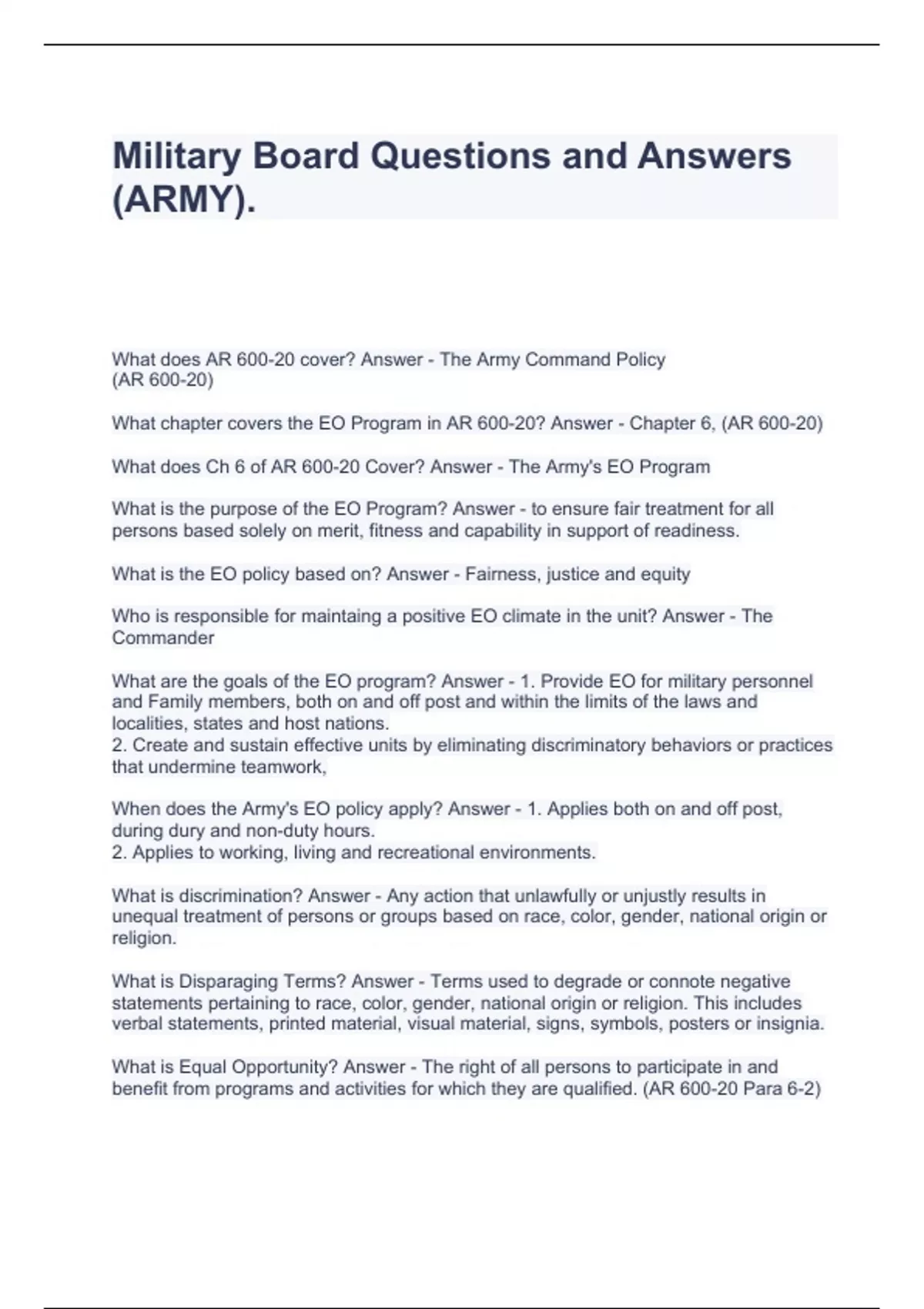 Military Board Questions and Answers (ARMY).

What does AR 600-20 cover? Answer - The Army Command Policy (AR 600-20)

What chapter covers the EO Program in AR 600-20? Answer - Chapter 6, (AR 600-20)

What does Ch 6 of AR 600-20 Cover? Answer - The Army's EO Program

What is the purpose of the EO Program? Answer - to ensure fair treatment for all persons based solely on merit, fitness and capability in support of readiness.

What is the EO policy based on? Answer - Fairness, justice and equity

Who is responsible for maintaing a positive EO climate in the unit? Answer - The Commander

What are the goals of the EO program? Answer - 1. Provide EO for military personnel and Family members, both on and off post and within the limits of the laws and localities, states and host nations.
2. Create and sustain effective units by eliminating discriminatory behaviors or practices that undermine teamwork,

When does the Army's EO policy apply? Answer - 1. Applies both on and off post, during dury and non-duty hours.
2. Applies to working, living and recreational environments.

What is discrimination? Answer - Any action that unlawfully or unjustly results in unequal treatment of persons or groups based on race, color, gender, national origin or religion.

What is Disparaging Terms? Answer - Terms used to degrade or connote negative statements pertaining to race, color, gender, national origin or religion. This includes verbal statements, printed material, visual material, signs, symbols, posters or insignia.

What is Equal Opportunity? Answer - The right of all persons to participate in and benefit from programs and activities for which they are qualified. (AR 600-20 Para 6-2)